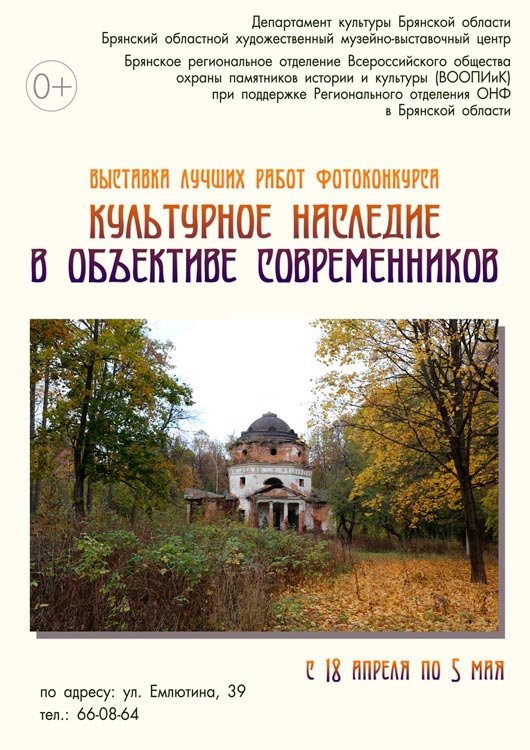 0+

Департамент культуры Брянской области
Брянский областной художественный музейно-выставочный центр
Брянское региональное отделение Всероссийского общества охраны памятников истории и культуры (ВООПИиК) при поддержке Регионального отделения ОНФ в Брянской области

ВЫСТАВКА ЛУЧШИХ РАБОТ ФОТОКОНКУРСА
КУЛЬТУРНОЕ НАСЛЕДИЕ
В ОБЪЕКТИВЕ СОВРЕМЕННИКОВ

С 18 АПРЕЛЯ ПО 5 МАЯ

по адресу: ул. Емлютина, 39
тел.: 66-08-64